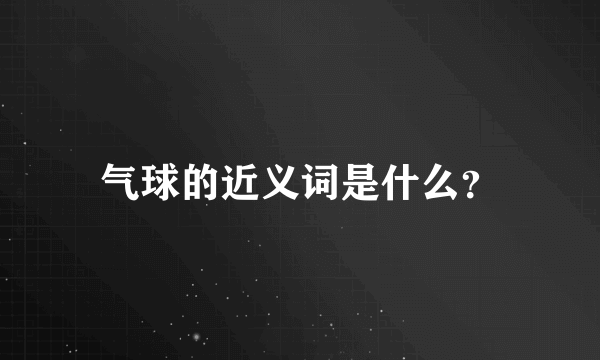 气球的近义词是什么?